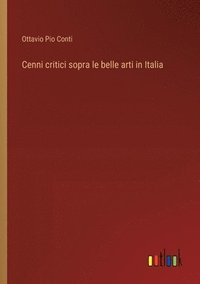 Ottavio Pio Conti

Cenni critici sopra le belle arti in Italia

outlook